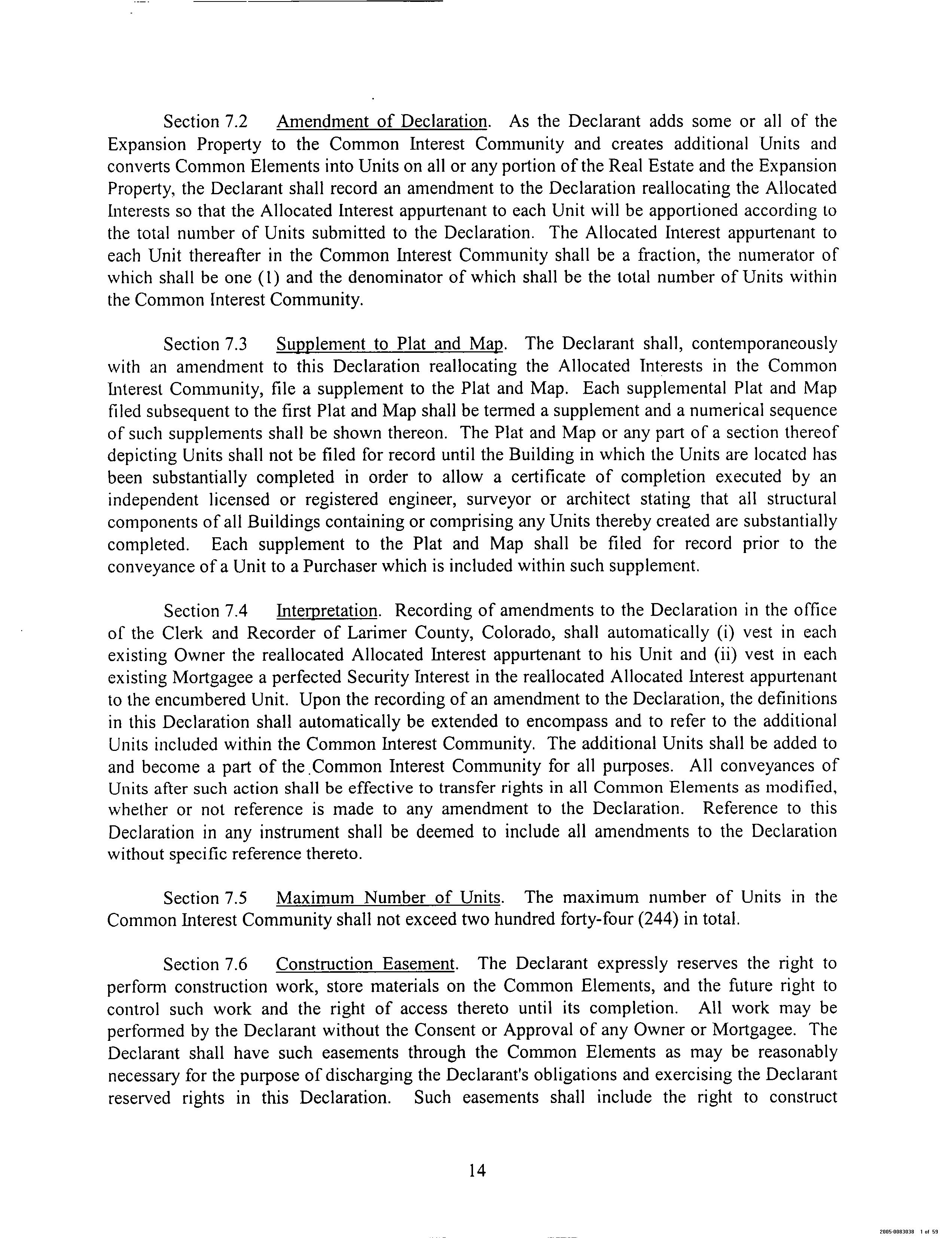 Section 7.2 Amendment of Declaration. As the Declarant adds some or all of the Expansion Property to the Common Interest Community and creates additional Units and converts Common Elements into Units on all or any portion of the Real Estate and the Expansion Property, the Declarant shall record an amendment to the Declaration reallocating the Allocated Interests so that the Allocated Interest appurtenant to each Unit will be apportioned according to the total number of Units submitted to the Declaration. The Allocated Interest appurtenant to each Unit thereafter in the Common Interest Community shall be a fraction, the numerator of which shall be one (1) and the denominator of which shall be the total number of Units within the Common Interest Community.

Section 7.3 Supplement to Plat and Map. The Declarant shall, contemporaneously with an amendment to this Declaration reallocating the Allocated Interests in the Common Interest Community, file a supplement to the Plat and Map. Each supplemental Plat and Map filed subsequent to the first Plat and Map shall be termed a supplement and a numerical sequence of such supplements shall be shown thereon. The Plat and Map or any part of a section thereof depicting Units shall not be filed for record until the Building in which the Units are located has been substantially completed in order to allow a certificate of completion executed by an independent licensed or registered engineer, surveyor or architect stating that all structural components of all Buildings containing or comprising any Units thereby created are substantially completed. Each supplement to the Plat and Map shall be filed for record prior to the conveyance of a Unit to a Purchaser which is included within such supplement.

Section 7.4 Interpretation. Recording of amendments to the Declaration in the office of the Clerk and Recorder of Larimer County, Colorado, shall automatically (i) vest in each existing Owner the reallocated Allocated Interest appurtenant to his Unit and (ii) vest in each existing Mortgagee a perfected Security Interest in the reallocated Allocated Interest appurtenant to the encumbered Unit. Upon the recording of an amendment to the Declaration, the definitions in this Declaration shall automatically be extended to encompass and to refer to the additional Units included within the Common Interest Community. The additional Units shall be added to and become a part of the Common Interest Community for all purposes. All conveyances of Units after such action shall be effective to transfer rights in all Common Elements as modified, whether or not reference is made to any amendment to the Declaration. Reference to this Declaration in any instrument shall be deemed to include all amendments to the Declaration without specific reference thereto.

Section 7.5 Maximum Number of Units. The maximum number of Units in the Common Interest Community shall not exceed two hundred forty-four (244) in total.

Section 7.6 Construction Easement. The Declarant expressly reserves the right to perform construction work, store materials on the Common Elements, and the future right to control such work and the right of access thereto until its completion. All work may be performed by the Declarant without the Consent or Approval of any Owner or Mortgagee. The Declarant shall have such easements through the Common Elements as may be reasonably necessary for the purpose of discharging the Declarant's obligations and exercising the Declarant reserved rights in this Declaration. Such easements shall include the right to construct

14

2005-0083038 1 of 59